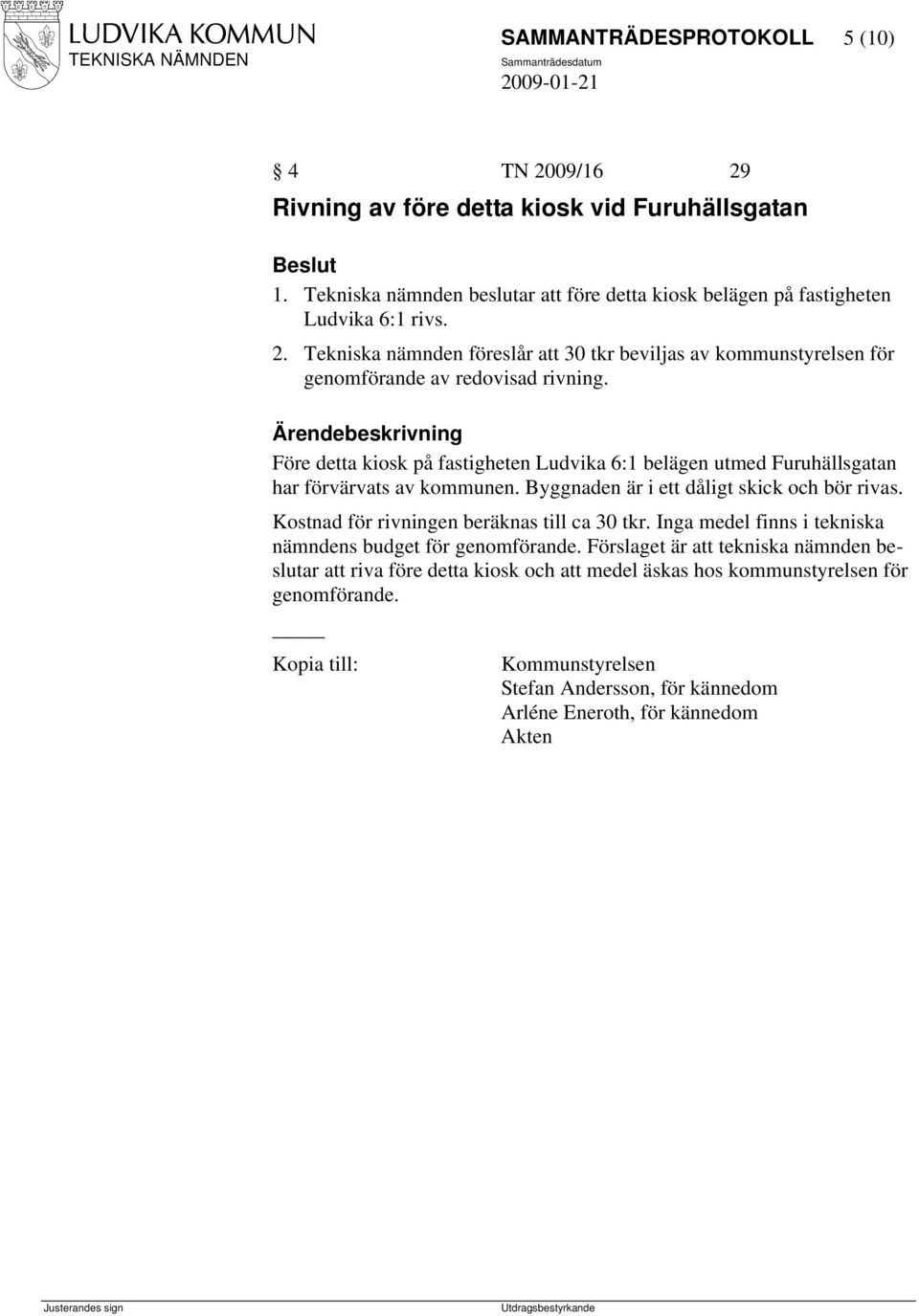 LUDVIKA KOMMUN
TEKNISKA NÄMNDEN

SAMMANTRÄDESPROTOKOLL 5 (10)
Sammanträdesdatum
2009-01-21

§ 4 TN 2009/16 29

Rivning av före detta kiosk vid Furuhällsgatan

Beslut
1. Tekniska nämnden beslutar att före detta kiosk belägen på fastigheten Ludvika 6:1 rivs.
2. Tekniska nämnden föreslår att 30 tkr beviljas av kommunstyrelsen för genomförande av redovisad rivning.

Ärendebeskrivning
Före detta kiosk på fastigheten Ludvika 6:1 belägen utmed Furuhällsgatan har förvärvats av kommunen. Byggnaden är i ett dåligt skick och bör rivas.

Kostnad för rivningen beräknas till ca 30 tkr. Inga medel finns i tekniska nämndens budget för genomförande. Förslaget är att tekniska nämnden beslutar att riva före detta kiosk och att medel äskas hos kommunstyrelsen för genomförande.

Kopia till: Kommunstyrelsen
Stefan Andersson, för kännedom
Arléne Eneroth, för kännedom
Akten

Justerandes sign
Utdragsbestyrkande